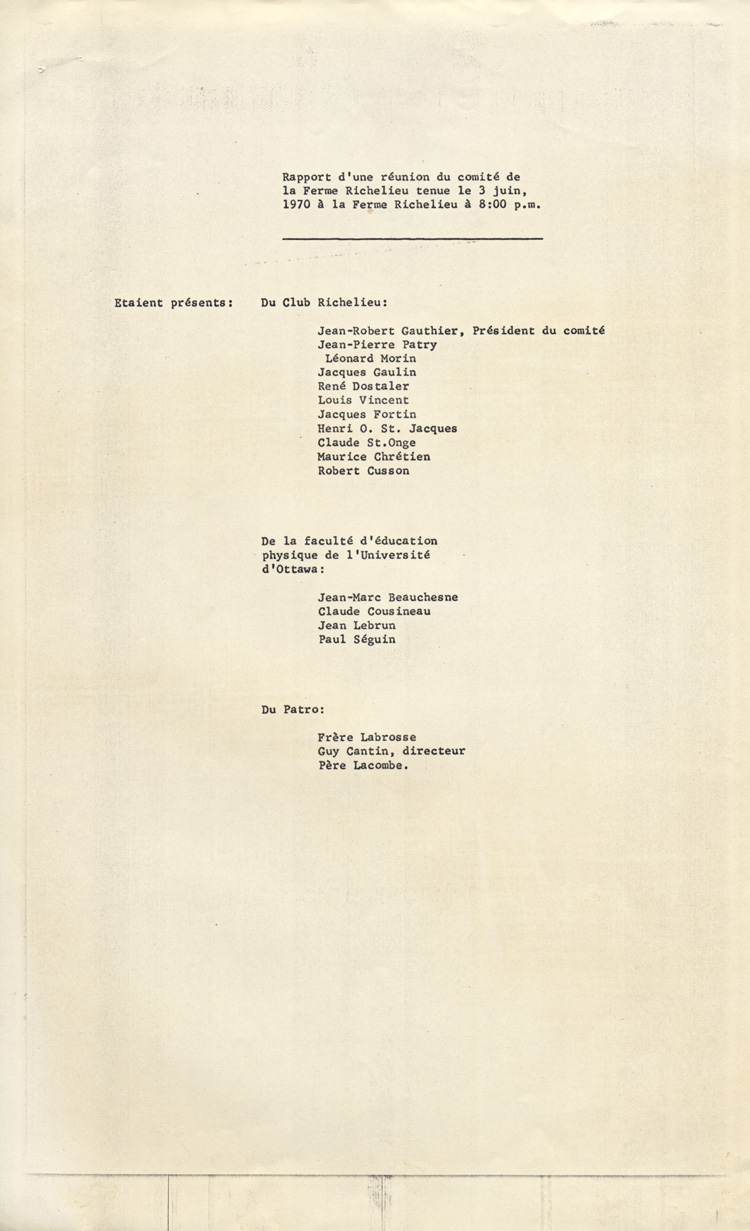 Rapport d'une réunion du comité de la Ferme Richelieu tenue le 3 juin, 1970 à la Ferme Richelieu à 8:00 p.m.

Etaient présents: Du Club Richelieu:

Jean-Robert Gauthier, Président du comité
Jean-Pierre Patry
Léonard Morin
Jacques Gaulin
René Dostaler
Louis Vincent
Jacques Fortin
Henri O. St. Jacques
Claude St.Onge
Maurice Chrétien
Robert Cusson

De la faculté d'éducation physique de l'Université d'Ottawa:

Jean-Marc Beauchesne
Claude Cousineau
Jean Lebrun
Paul Séguin

Du Patro:

Frère Labrosse
Guy Cantin, directeur
Père Lacombe.